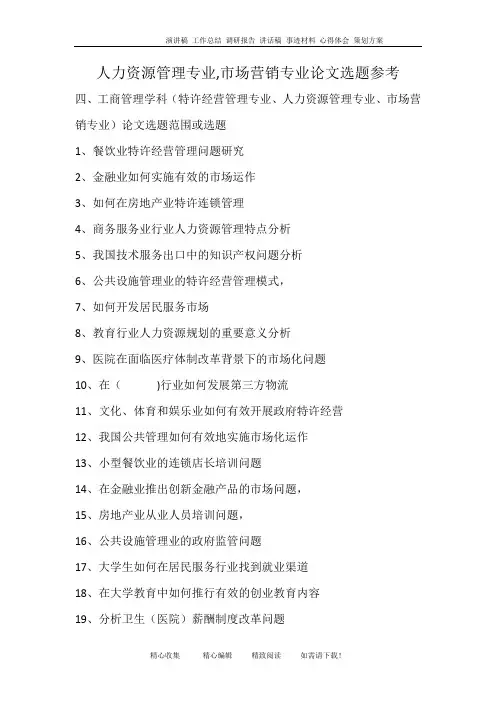 演讲稿 工作总结 调研报告 讲话稿 事迹材料 心得体会 策划方案

人力资源管理专业,市场营销专业论文选题参考

四、工商管理学科（特许经营管理专业、人力资源管理专业、市场营销专业）论文选题范围或选题

1、餐饮业特许经营管理问题研究

2、金融业如何实施有效的市场运作

3、如何在房地产业特许连锁管理

4、商务服务业行业人力资源管理特点分析

5、我国技术服务出口中的知识产权问题分析

6、公共设施管理业的特许经营管理模式，

7、如何开发居民服务市场

8、教育行业人力资源规划的重要意义分析

9、医院在面临医疗体制改革背景下的市场化问题

10、在（ )行业如何发展第三方物流

11、文化、体育和娱乐业如何有效开展政府特许经营

12、我国公共管理如何有效地实施市场化运作

13、小型餐饮业的连锁店长培训问题

14、在金融业推出创新金融产品的市场问题，

15、房地产业从业人员培训问题，

16、公共设施管理业的政府监管问题

17、大学生如何在居民服务行业找到就业渠道

18、在大学教育中如何推行有效的创业教育内容

19、分析卫生（医院）薪酬制度改革问题

精心收集 精心编辑 精致阅读 如需请下载！